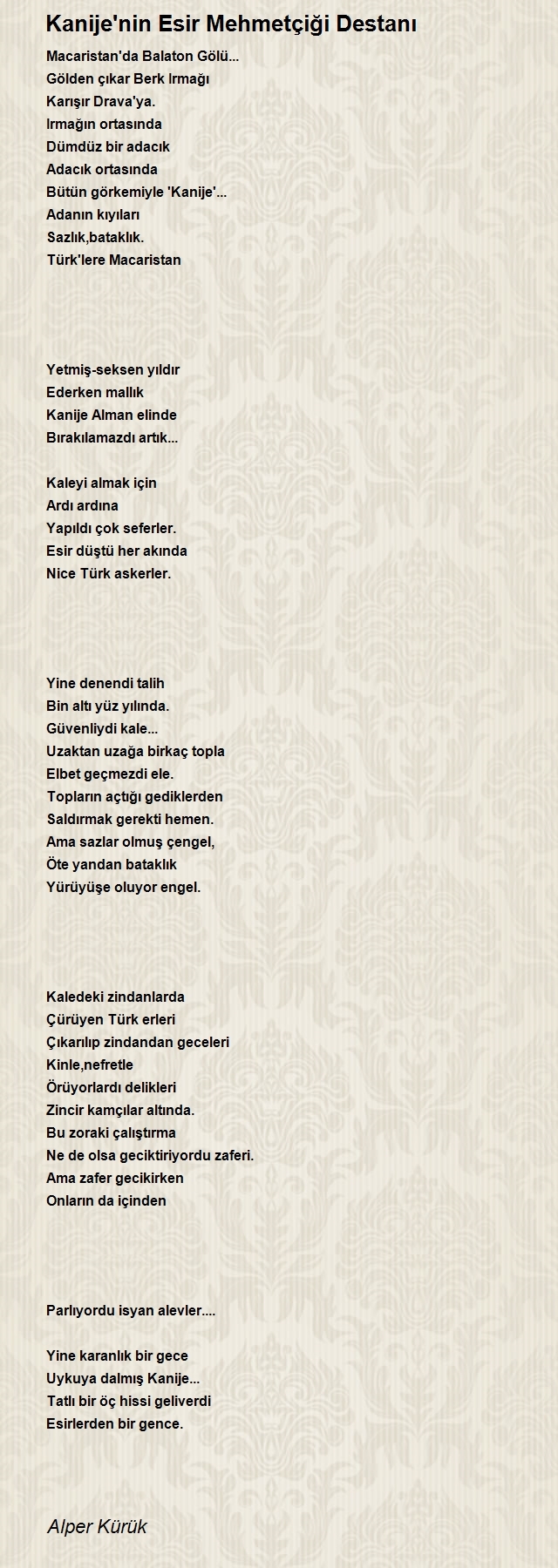 Kanije'nin Esir Mehmetçiği Destanı

Macaristan'da Balaton Gölü...
Gölden çıkar Berk Irmağı
Karışır Drava'ya.
Irmağın ortasında
Dümdüz bir adacık
Adacık ortasında
Bütün görkemiyle 'Kanije'...
Adanın kıyıları
Sazlık,bataklık.
Türk'lere Macaristan

Yetmiş-seksen yıldır
Ederken mallık
Kanije Alman elinde
Bırakılamazdı artık...

Kaleyi almak için
Ardı ardına
Yapıldı çok seferler.
Esir düştü her akında
Nice Türk askerler.

Yine denendi talih
Bin altı yüz yılında.
Güvenliydi kale...
Uzaktan uzağa birkaç topla
Elbet geçmezdi ele.
Topların açtığı gediklerden
Saldırmak gerekti hemen.
Ama sazlar olmuş çengel,
Öte yandan bataklık
Yürüyüşe oluyor engel.

Kaledeki zindanlarda
Çürüyen Türk erleri
Çıkarılıp zindandan geceleri
Kinle,nefretle
Örüyorlardı delikleri
Zincir kamçılar altında.
Bu zoraki çalıştırma
Ne de olsa geciktiriyordu zaferi.
Ama zafer gecikirken
Onların da içinden

Parlıyordu isyan alevler....

Yine karanlık bir gece
Uykuya dalmış Kanije...
Tatlı bir öç hissi geliverdi
Esirlerden bir gence.

Alper Kürük